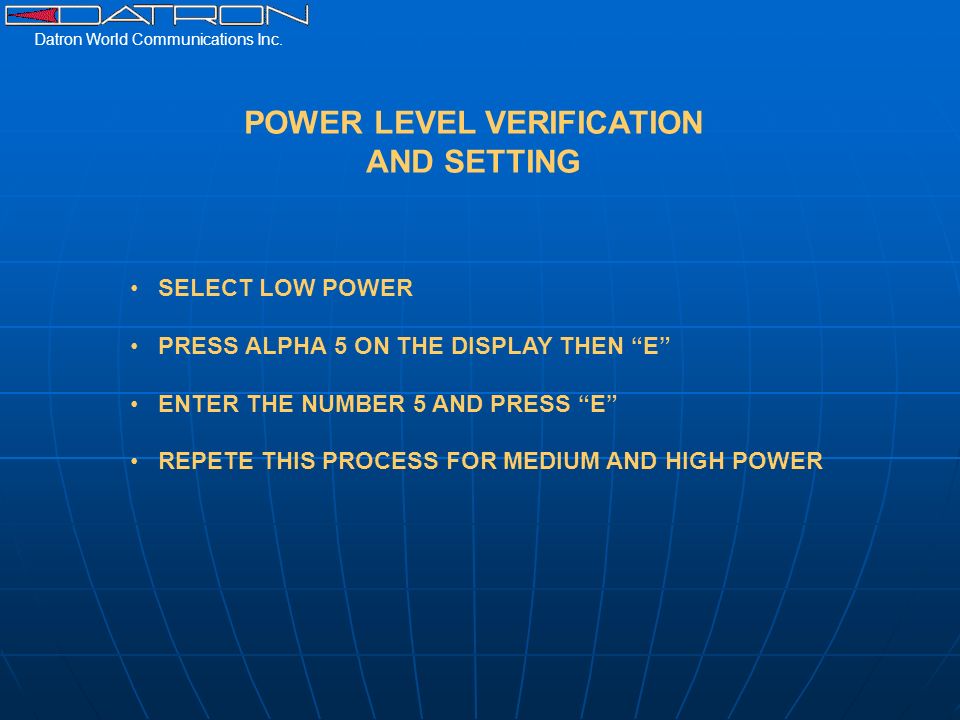 DATRON
Datron World Communications Inc.

POWER LEVEL VERIFICATION AND SETTING

• SELECT LOW POWER
• PRESS ALPHA 5 ON THE DISPLAY THEN “E”
• ENTER THE NUMBER 5 AND PRESS “E”
• REPETE THIS PROCESS FOR MEDIUM AND HIGH POWER